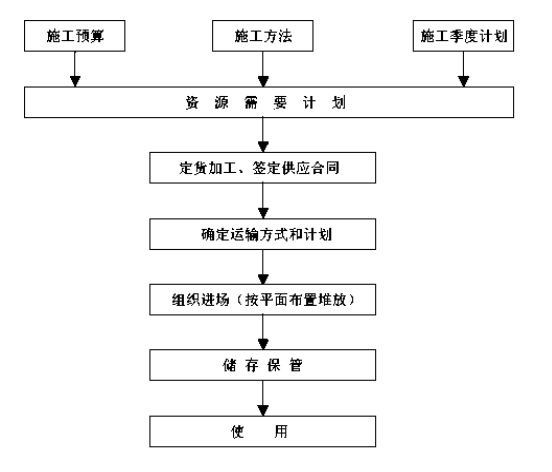 施工预算

施工方法

施工季度计划

资 源 需 要 计 划

定货加工、签定供应合同

确定运输方式和计划

组织进场（按平面布置堆放）

储 存 保 管

使 用